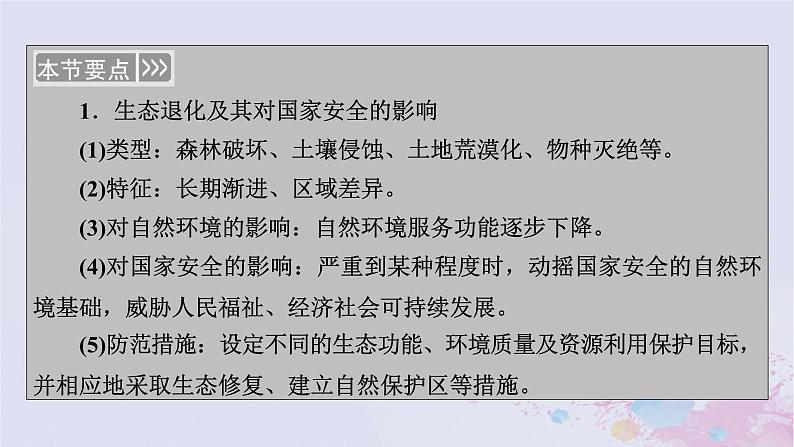 本节要点 >>>

1．生态退化及其对国家安全的影响

(1)类型：森林破坏、土壤侵蚀、土地荒漠化、物种灭绝等。

(2)特征：长期渐进、区域差异。

(3)对自然环境的影响：自然环境服务功能逐步下降。

(4)对国家安全的影响：严重到某种程度时，动摇国家安全的自然环境基础，威胁人民福祉、经济社会可持续发展。

(5)防范措施：设定不同的生态功能、环境质量及资源利用保护目标，并相应地采取生态修复、建立自然保护区等措施。